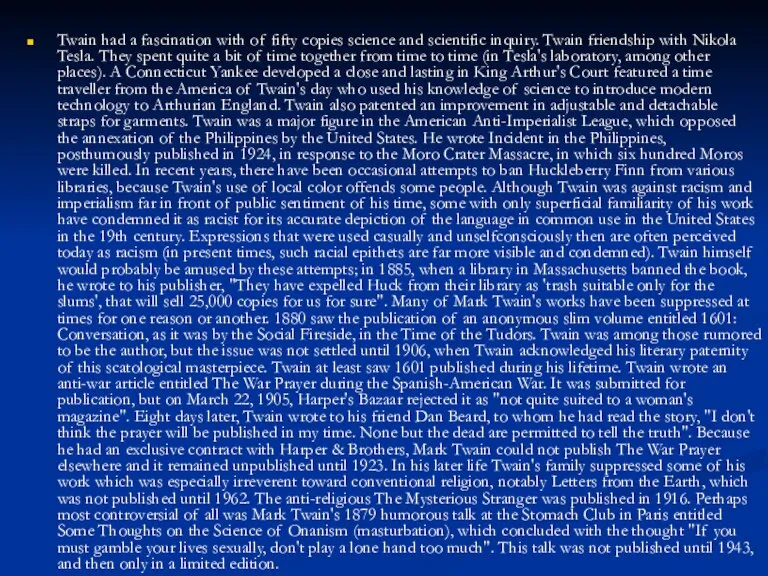 Twain had a fascination with of fifty copies science and scientific inquiry. Twain friendship with Nikola Tesla. They spent quite a bit of time together from time to time (in Tesla's laboratory, among other places). A Connecticut Yankee developed a close and lasting in King Arthur's Court featured a time traveller from the America of Twain's day who used his knowledge of science to introduce modern technology to Arthurian England. Twain also patented an improvement in adjustable and detachable straps for garments. Twain was a major figure in the American Anti-Imperialist League, which opposed the annexation of the Philippines by the United States. He wrote Incident in the Philippines, posthumously published in 1924, in response to the Moro Crater Massacre, in which six hundred Moros were killed. In recent years, there have been occasional attempts to ban Huckleberry Finn from various libraries, because Twain's use of local color offends some people. Although Twain was against racism and imperialism far in front of public sentiment of his time, some with only superficial familiarity of his work have condemned it as racist for its accurate depiction of the language in common use in the United States in the 19th century. Expressions that were used casually and unselfconsciously then are often perceived today as racism (in present times, such racial epithets are far more visible and condemned). Twain himself would probably be amused by these attempts; in 1885, when a library in Massachusetts banned the book, he wrote to his publisher, "They have expelled Huck from their library as 'trash suitable only for the slums', that will sell 25,000 copies for us for sure". Many of Mark Twain's works have been suppressed at times for one reason or another. 1880 saw the publication of an anonymous slim volume entitled 1601: Conversation, as it was by the Social Fireside, in the Time of the Tudors. Twain was among those rumored to be the author, but the issue was not settled until 1906, when Twain acknowledged his literary paternity of this scatological masterpiece. Twain at least saw 1601 published during his lifetime. Twain wrote an anti-war article entitled The War Prayer during the Spanish-American War. It was submitted for publication, but on March 22, 1905, Harper's Bazaar rejected it as "not quite suited to a woman's magazine". Eight days later, Twain wrote to his friend Dan Beard, to whom he had read the story, "I don't think the prayer will be published in my time. None but the dead are permitted to tell the truth". Because he had an exclusive contract with Harper & Brothers, Mark Twain could not publish The War Prayer elsewhere and it remained unpublished until 1923. In his later life Twain's family suppressed some of his work which was especially irreverent toward conventional religion, notably Letters from the Earth, which was not published until 1962. The anti-religious The Mysterious Stranger was published in 1916. Perhaps most controversial of all was Mark Twain's 1879 humorous talk at the Stomach Club in Paris entitled Some Thoughts on the Science of Onanism (masturbation), which concluded with the thought "If you must gamble your lives sexually, don't play a lone hand too much". This talk was not published until 1943, and then only in a limited edition.